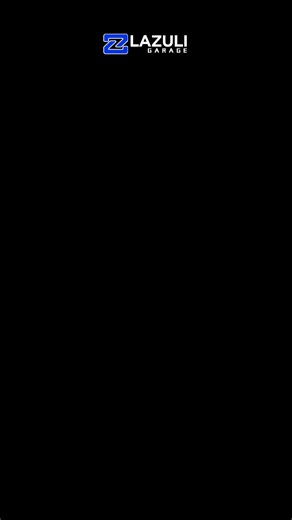 LAZULI
GARAGE